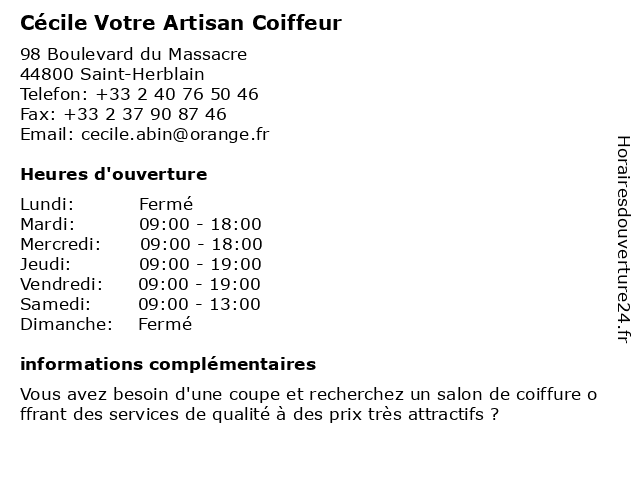 Cécile Votre Artisan Coiffeur

98 Boulevard du Massacre
44800 Saint-Herblain
Telefon: +33 2 40 76 50 46
Fax: +33 2 37 90 87 46
Email: cecile.abin@orange.fr

Heures d'ouverture

Lundi: Fermé
Mardi: 09:00 - 18:00
Mercredi: 09:00 - 18:00
Jeudi: 09:00 - 19:00
Vendredi: 09:00 - 19:00
Samedi: 09:00 - 13:00
Dimanche: Fermé

informations complémentaires

Vous avez besoin d'une coupe et recherchez un salon de coiffure o ffrant des services de qualité à des prix très attractifs ?

Horairesdouverture24.fr